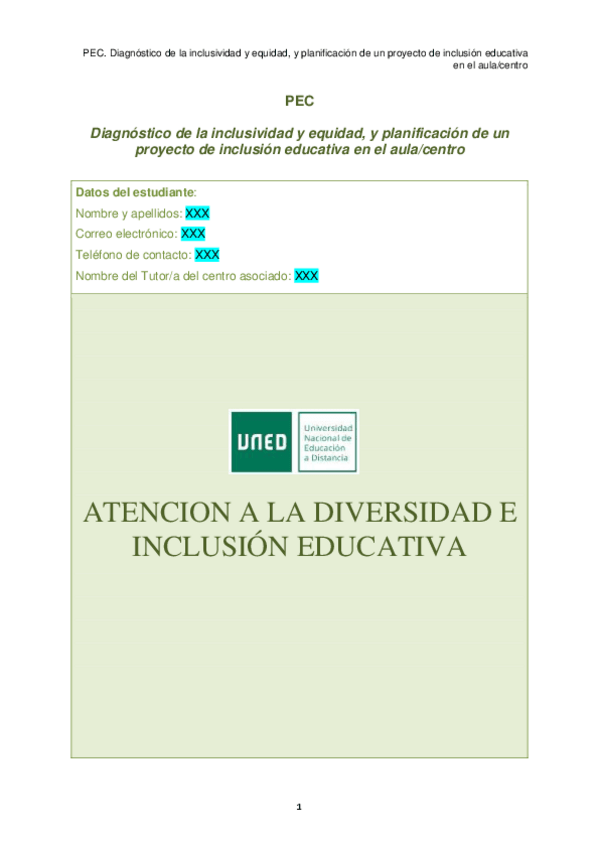 PEC. Diagnóstico de la inclusividad y equidad, y planificación de un proyecto de inclusión educativa en el aula/centro

PEC

Diagnóstico de la inclusividad y equidad, y planificación de un proyecto de inclusión educativa en el aula/centro

Datos del estudiante:
Nombre y apellidos: XXX
Correo electrónico: XXX
Teléfono de contacto: XXX
Nombre del Tutor/a del centro asociado: XXX

UNED
Universidad Nacional de Educación a Distancia

ATENCION A LA DIVERSIDAD E INCLUSIÓN EDUCATIVA

1